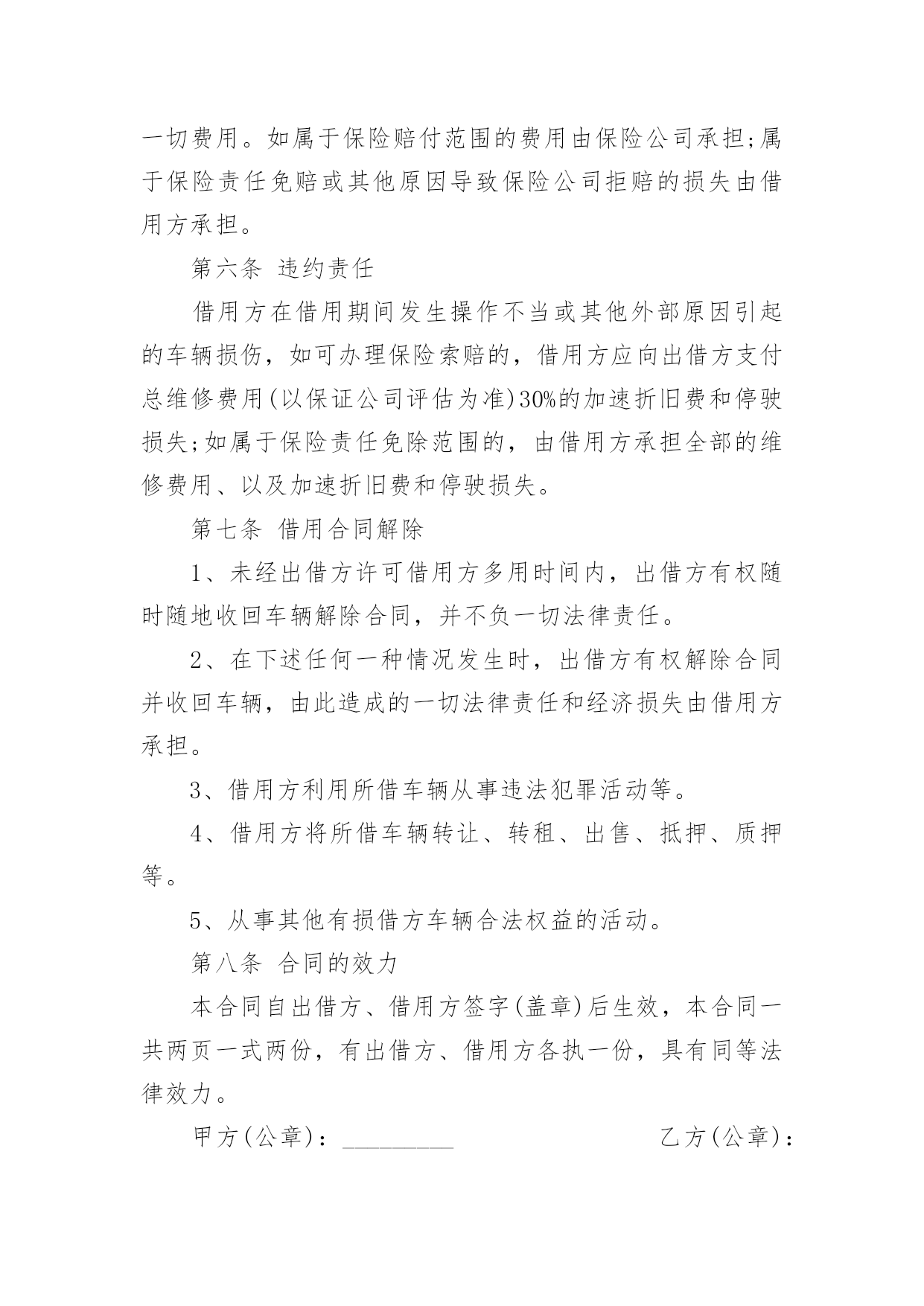 一切费用。如属于保险赔付范围的费用由保险公司承担;属于保险责任免赔或其他原因导致保险公司拒赔的损失由借用方承担。

第六条 违约责任

借用方在借用期间发生操作不当或其他外部原因引起的车辆损伤，如可办理保险索赔的，借用方应向出借方支付总维修费用(以保证公司评估为准)30%的加速折旧费和停驶损失;如属于保险责任免除范围的，由借用方承担全部的维修费用、以及加速折旧费和停驶损失。

第七条 借用合同解除

1、未经出借方许可借用方多用时间内，出借方有权随时随地收回车辆解除合同，并不负一切法律责任。

2、在下述任何一种情况发生时，出借方有权解除合同并收回车辆，由此造成的一切法律责任和经济损失由借用方承担。

3、借用方利用所借车辆从事违法犯罪活动等。

4、借用方将所借车辆转让、转租、出售、抵押、质押等。

5、从事其他有损借方车辆合法权益的活动。

第八条 合同的效力

本合同自出借方、借用方签字(盖章)后生效，本合同一共两页一式两份，有出借方、借用方各执一份，具有同等法律效力。

甲方(公章)：_________ 乙方(公章)：